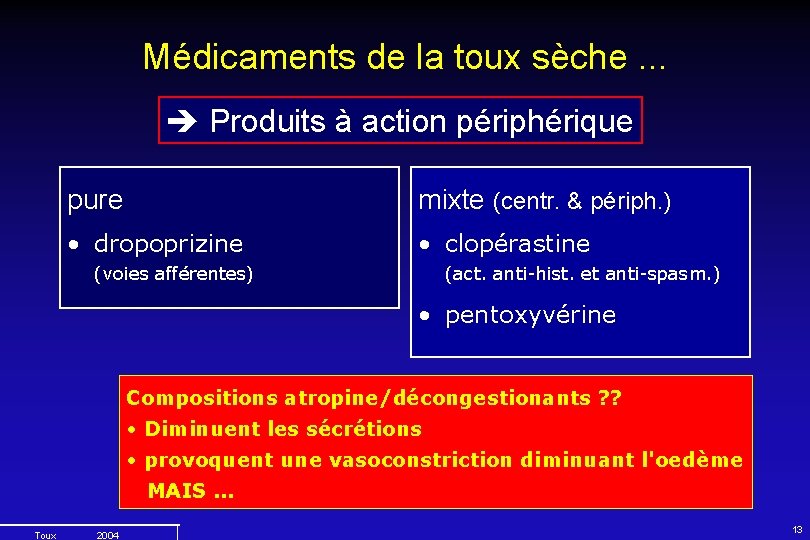 Médicaments de la toux sèche ...

➔ Produits à action périphérique

pure

• dropoprizine
(voies afférentes)

mixte (centr. & périph.)

• clopérastine
(act. anti-hist. et anti-spasm.)

• pentoxyvérine

Compositions atropine/décongestionants ??
• Diminuent les sécrétions
• provoquent une vasoconstriction diminuant l'oedème
MAIS ...

Toux 2004

13